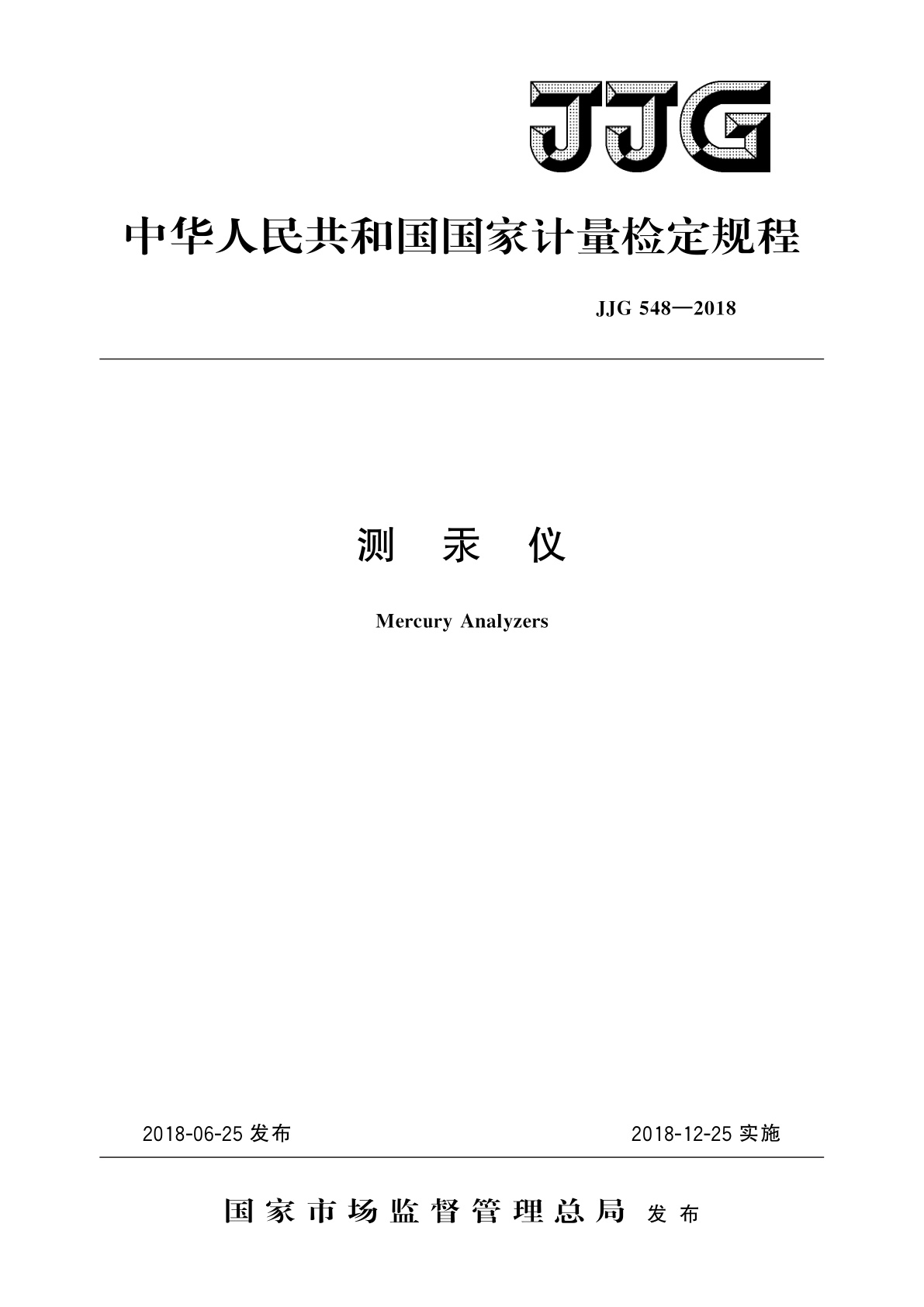 JJG

中华人民共和国国家计量检定规程

JJG 548—2018

测 汞 仪

Mercury Analyzers

2018-06-25 发布

2018-12-25 实施

国家市场监督管理总局 发布